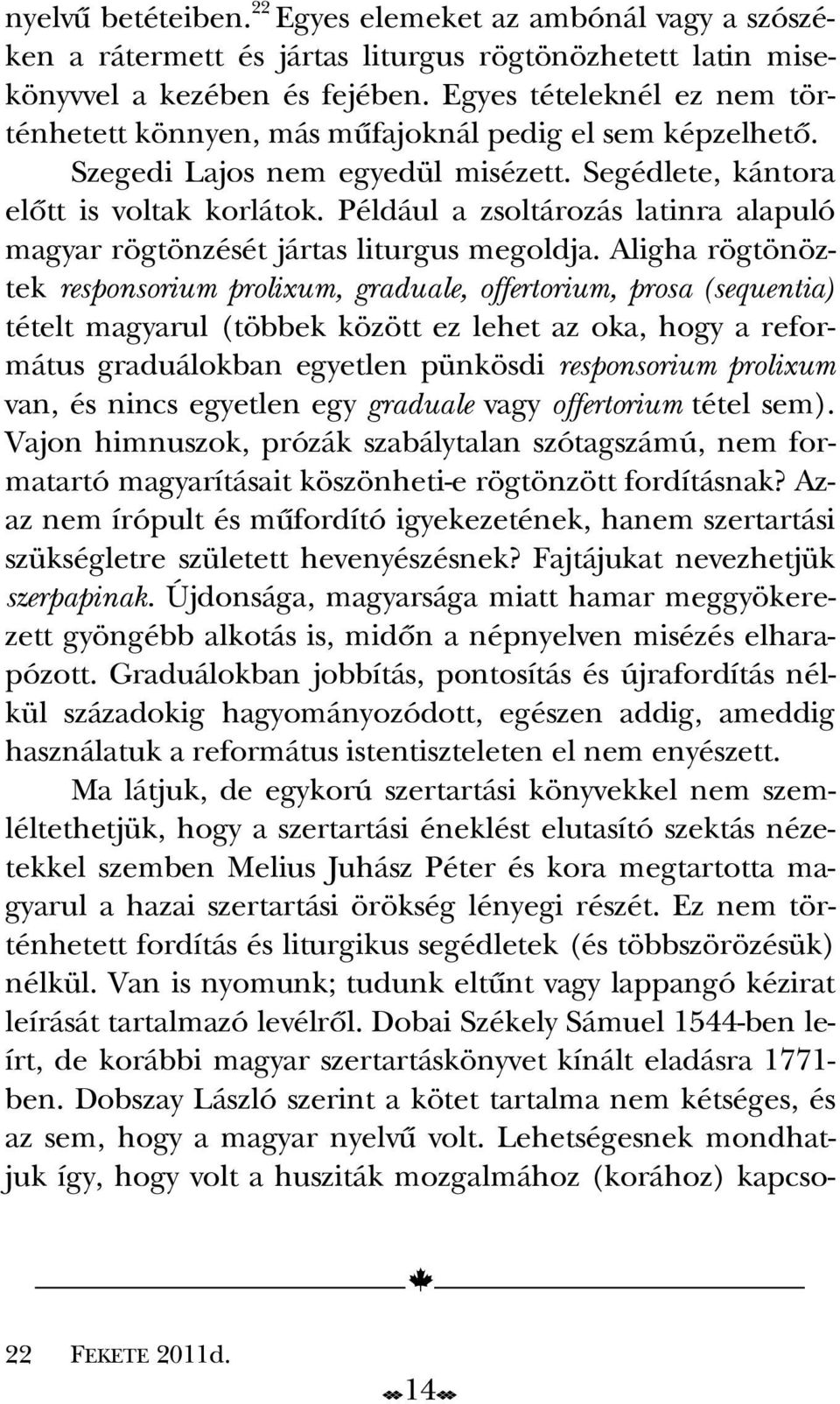 nyelvű betéteiben.$^{22}$ Egyes elemeket az ambónál vagy a szószéken a rátermett és jártas liturgus rögtönözhetett latin misekönyvvel a kezében és fejében. Egyes tételeknél ez nem történhetett könnyen, más műfajoknál pedig el sem képzelhető. Szegedi Lajos nem egyedül misézett. Segédlete, kántora előtt is voltak korlátok. Például a zsoltározás latinra alapuló magyar rögtönzését jártas liturgus megoldja. Aligha rögtönöztek responsorium prolixum, graduale, offertorium, prosa (sequentia) tételt magyarul (többek között ez lehet az oka, hogy a református graduálokban egyetlen pünkösdi responsorium prolixum van, és nincs egyetlen egy graduale vagy offertorium tétel sem). Vajon himnuszok, prózák szabálytalan szótagszámú, nem formatartó magyarításait köszönheti-e rögtönzött fordításnak? Azaz nem írópult és műfordító igyekezetének, hanem szertartási szükségletre született hevenyészésnek? Fajtájukat nevezhetjük szerpapinak. Újdonsága, magyarsága miatt hamar meggyökerezett gyöngébb alkotás is, midőn a népnyelven misézés elharapózott. Graduálokban jobbítás, pontosítás és újrafordítás nélkül századokig hagyományozódott, egészen addig, ameddig használatuk a református istentiszteleten el nem enyészett.

Ma látjuk, de egykorú szertartási könyvekkel nem szemléltethetjük, hogy a szertartási éneklést elutasító szektás nézetekkel szemben Melius Juhász Péter és kora megtartotta magyarul a hazai szertartási örökség lényegi részét. Ez nem történhetett fordítás és liturgikus segédletek (és többszörözésük) nélkül. Van is nyomunk; tudunk eltűnt vagy lappangó kézirat leírását tartalmazó levélről. Dobai Székely Sámuel 1544-ben leírt, de korábbi magyar szertartáskönyvet kínált eladásra 1771-ben. Dobszay László szerint a kötet tartalma nem kétséges, és az sem, hogy a magyar nyelvű volt. Lehetségesnek mondhatjuk így, hogy volt a husziták mozgalmához (korához) kapcso-

22 FEKETE 2011d.

14